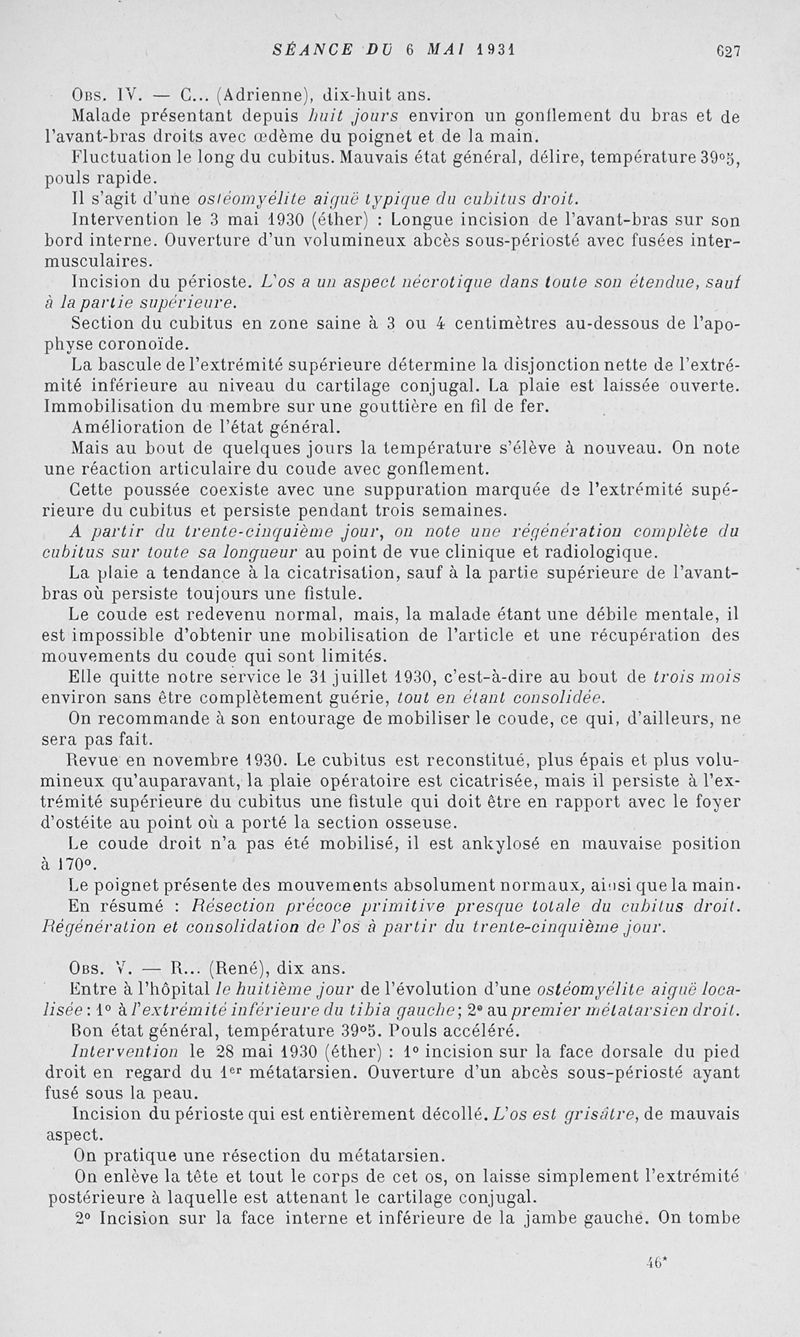 SÉANCE DU 6 MAI 1931 627

Obs. IV. — C... (Adrienne), dix-huit ans.

Malade présentant depuis huit jours environ un gonflement du bras et de l'avant-bras droits avec œdème du poignet et de la main.

Fluctuation le long du cubitus. Mauvais état général, délire, température 39°5, pouls rapide.

Il s'agit d'une ostéomyélite aiguë typique du cubitus droit.

Intervention le 3 mai 1930 (éther) : Longue incision de l'avant-bras sur son bord interne. Ouverture d'un volumineux abcès sous-périosté avec fusées intermusculaires.

Incision du périoste. L'os a un aspect nécrotique dans toute son étendue, sauf à la partie supérieure.

Section du cubitus en zone saine à 3 ou 4 centimètres au-dessous de l'apophyse coronoïde.

La bascule de l'extrémité supérieure détermine la disjonction nette de l'extrémité inférieure au niveau du cartilage conjugal. La plaie est laissée ouverte. Immobilisation du membre sur une gouttière en fil de fer.

Amélioration de l'état général.

Mais au bout de quelques jours la température s'élève à nouveau. On note une réaction articulaire du coude avec gonflement.

Cette poussée coexiste avec une suppuration marquée de l'extrémité supérieure du cubitus et persiste pendant trois semaines.

A partir du trente-cinquième jour, on note une régénération complète du cubitus sur toute sa longueur au point de vue clinique et radiologique.

La plaie a tendance à la cicatrisation, sauf à la partie supérieure de l'avant-bras où persiste toujours une fistule.

Le coude est redevenu normal, mais, la malade étant une débile mentale, il est impossible d'obtenir une mobilisation de l'article et une récupération des mouvements du coude qui sont limités.

Elle quitte notre service le 31 juillet 1930, c'est-à-dire au bout de trois mois environ sans être complètement guérie, tout en étant consolidée.

On recommande à son entourage de mobiliser le coude, ce qui, d'ailleurs, ne sera pas fait.

Revue en novembre 1930. Le cubitus est reconstitué, plus épais et plus volumineux qu'auparavant, la plaie opératoire est cicatrisée, mais il persiste à l'extrémité supérieure du cubitus une fistule qui doit être en rapport avec le foyer d'ostéite au point où a porté la section osseuse.

Le coude droit n'a pas été mobilisé, il est ankylosé en mauvaise position à 170°.

Le poignet présente des mouvements absolument normaux, ainsi que la main.

En résumé : Résection précoce primitive presque totale du cubitus droit. Régénération et consolidation de l'os à partir du trente-cinquième jour.

Obs. V. — R... (René), dix ans.

Entre à l'hôpital le huitième jour de l'évolution d'une ostéomyélite aiguë localisée : 1° à l'extrémité inférieure du tibia gauche ; 2° au premier métatarsien droit.

Bon état général, température 39°5. Pouls accéléré.

Intervention le 28 mai 1930 (éther) : 1° incision sur la face dorsale du pied droit en regard du 1er métatarsien. Ouverture d'un abcès sous-périosté ayant fusé sous la peau.

Incision du périoste qui est entièrement décollé. L'os est grisâtre, de mauvais aspect.

On pratique une résection du métatarsien.

On enlève la tête et tout le corps de cet os, on laisse simplement l'extrémité postérieure à laquelle est attenant le cartilage conjugal.

2° Incision sur la face interne et inférieure de la jambe gauche. On tombe

46*